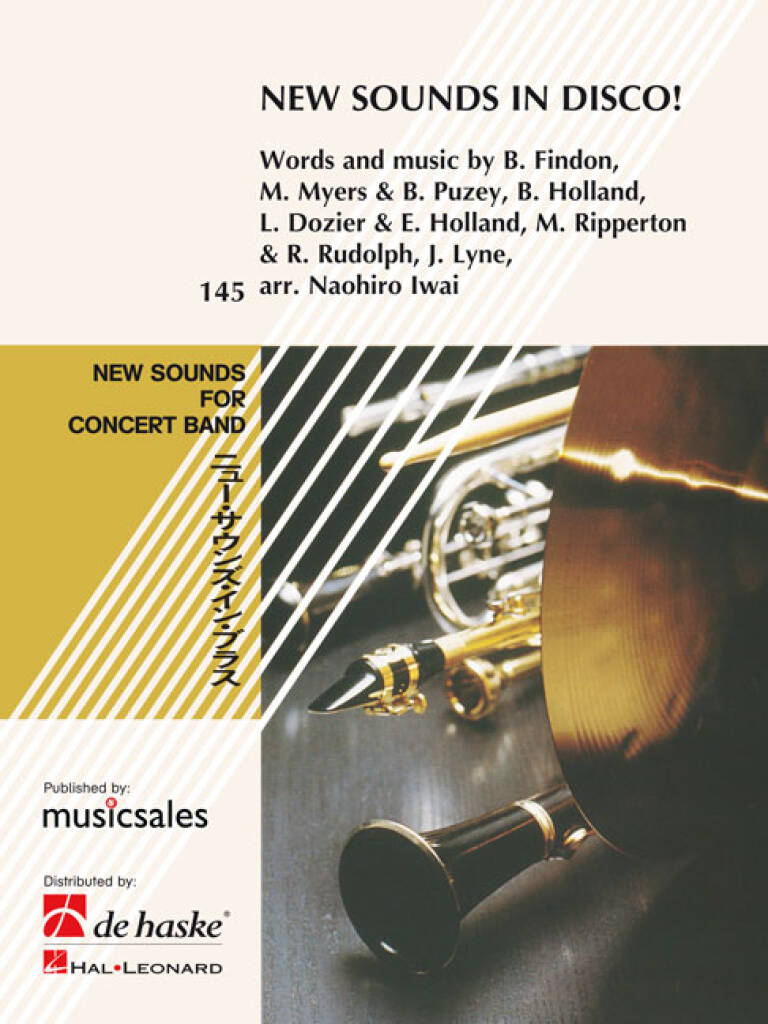 NEW SOUNDS IN DISCO!

Words and music by B. Findon, M. Myers & B. Puzey, B. Holland, L. Dozier & E. Holland, M. Ripperton & R. Rudolph, J. Lyne, arr. Naohiro Iwai

145

NEW SOUNDS
FOR
CONCERT BAND

ニュー・サウンズ・イン・ブラス

Published by:
musicsales

Distributed by:
de haske®
HAL•LEONARD